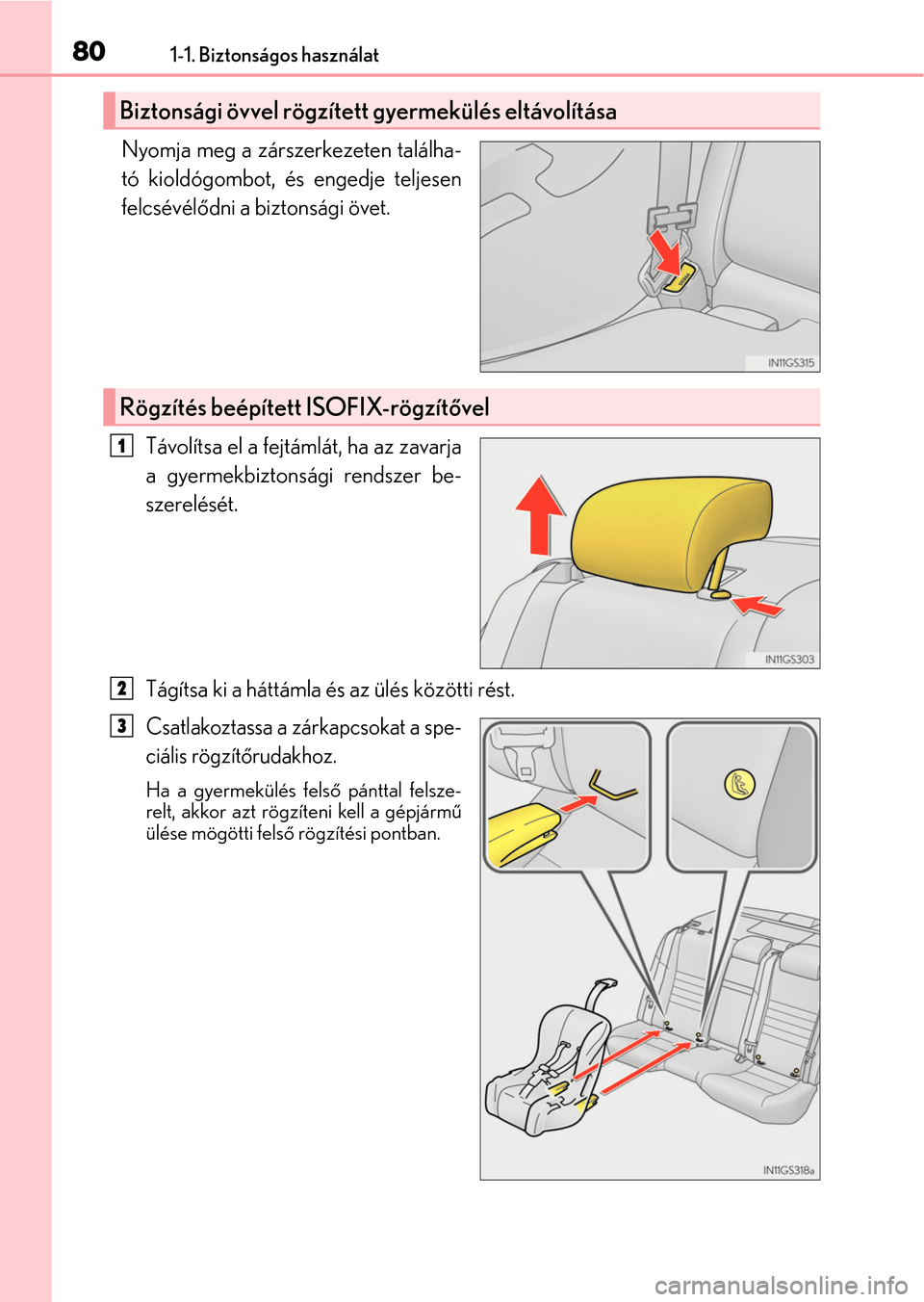 80 1-1. Biztonságos használat

Biztonsági övvel rögzített gyermekülés eltávolítása

Nyomja meg a zárszerkezeten található kioldógombot, és engedje teljesen felcsévélődni a biztonsági övet.

IN11GS315

Rögzítés beépített ISOFIX-rögzítővel

1 Távolítsa el a fejtámlát, ha az zavarja a gyermekbiztonsági rendszer beszerelését.

IN11GS303

2 Tágítsa ki a háttámla és az ülés közötti rést.

3 Csatlakoztassa a zárkapcsokat a speciális rögzítőrudakhoz.

Ha a gyermekülés felső pánttal felszerelt, akkor azt rögzíteni kell a gépjármű ülése mögötti felső rögzítési pontban.

IN11GS318a

carmanualsonline.info